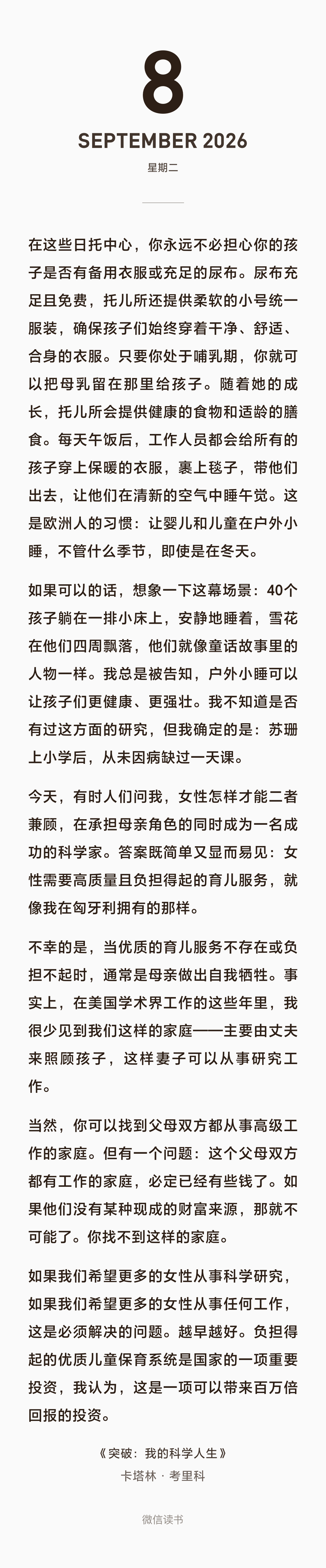 8

SEPTEMBER 2026

星期二

在这些日托中心，你永远不必担心你的孩子是否有备用衣服或充足的尿布。尿布充足且免费，托儿所还提供柔软的小号统一服装，确保孩子们始终穿着干净、舒适、合身的衣服。只要你处于哺乳期，你就可以把母乳留在那里给孩子。随着她的成长，托儿所会提供健康的食物和适龄的膳食。每天午饭后，工作人员都会给所有的孩子穿上保暖的衣服，裹上毯子，带他们出去，让他们在清新的空气中睡午觉。这是欧洲人的习惯：让婴儿和儿童在户外小睡，不管什么季节，即使是在冬天。

如果可以的话，想象一下这幕场景：40个孩子躺在一排小床上，安静地睡着，雪花在他们四周飘落，他们就像童话故事里的人物一样。我总是被告知，户外小睡可以让孩子们更健康、更强壮。我不知道是否有过这方面的研究，但我确定的是：苏珊上小学后，从未因病缺过一天课。

今天，有时人们问我，女性怎样才能二者兼顾，在承担母亲角色的同时成为一名成功的科学家。答案既简单又显而易见：女性需要高质量且负担得起的育儿服务，就像我在匈牙利拥有的那样。

不幸的是，当优质的育儿服务不存在或负担不起时，通常是母亲做出自我牺牲。事实上，在美国学术界工作的这些年里，我很少见到我们这样的家庭——主要由丈夫来照顾孩子，这样妻子可以从事研究工作。

当然，你可以找到父母双方都从事高级工作的家庭。但有一个问题：这个父母双方都有工作的家庭，必定已经有些钱了。如果他们没有某种现成的财富来源，那就不可能了。你找不到这样的家庭。

如果我们希望更多的女性从事科学研究，如果我们希望更多的女性从事任何工作，这是必须解决的问题。越早越好。负担得起的优质儿童保育系统是国家的一项重要投资，我认为，这是一项可以带来百万倍回报的投资。

《突破：我的科学人生》
卡塔林 · 考里科

微信读书